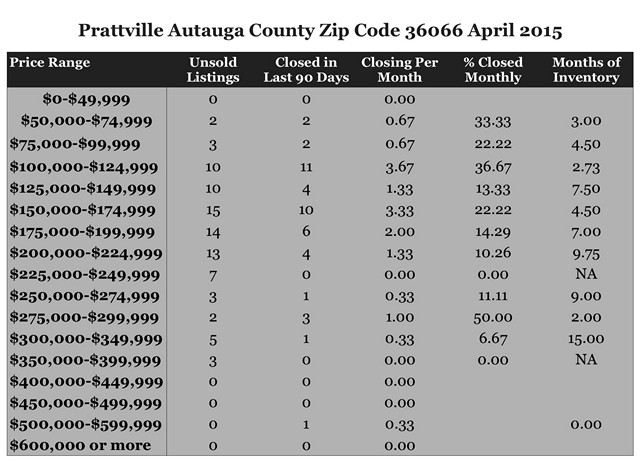 Prattville Autauga County Zip Code 36066 April 2015

| Price Range | Unsold Listings | Closed in Last 90 Days | Closing Per Month | % Closed Monthly | Months of Inventory |
|---|---|---|---|---|---|
| \$0-\$49,999 | 0 | 0 | 0.00 | | |
| \$50,000-\$74,999 | 2 | 2 | 0.67 | 33.33 | 3.00 |
| \$75,000-\$99,999 | 3 | 2 | 0.67 | 22.22 | 4.50 |
| \$100,000-\$124,999 | 10 | 11 | 3.67 | 36.67 | 2.73 |
| \$125,000-\$149,999 | 10 | 4 | 1.33 | 13.33 | 7.50 |
| \$150,000-\$174,999 | 15 | 10 | 3.33 | 22.22 | 4.50 |
| \$175,000-\$199,999 | 14 | 6 | 2.00 | 14.29 | 7.00 |
| \$200,000-\$224,999 | 13 | 4 | 1.33 | 10.26 | 9.75 |
| \$225,000-\$249,999 | 7 | 0 | 0.00 | 0.00 | NA |
| \$250,000-\$274,999 | 3 | 1 | 0.33 | 11.11 | 9.00 |
| \$275,000-\$299,999 | 2 | 3 | 1.00 | 50.00 | 2.00 |
| \$300,000-\$349,999 | 5 | 1 | 0.33 | 6.67 | 15.00 |
| \$350,000-\$399,999 | 3 | 0 | 0.00 | 0.00 | NA |
| \$400,000-\$449,999 | 0 | 0 | 0.00 | | |
| \$450,000-\$499,999 | 0 | 0 | 0.00 | | |
| \$500,000-\$599,999 | 0 | 1 | 0.33 | | 0.00 |
| \$600,000 or more | 0 | 0 | 0.00 | | |